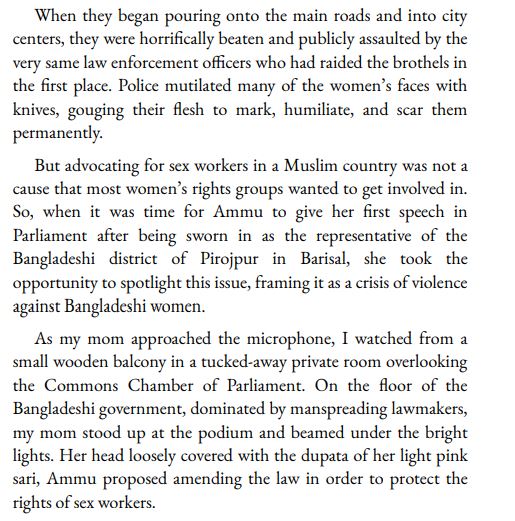 When they began pouring onto the main roads and into city centers, they were horrifically beaten and publicly assaulted by the very same law enforcement officers who had raided the brothels in the first place. Police mutilated many of the women's faces with knives, gouging their flesh to mark, humiliate, and scar them permanently.

But advocating for sex workers in a Muslim country was not a cause that most women's rights groups wanted to get involved in. So, when it was time for Ammu to give her first speech in Parliament after being sworn in as the representative of the Bangladeshi district of Pirojpur in Barisal, she took the opportunity to spotlight this issue, framing it as a crisis of violence against Bangladeshi women.

As my mom approached the microphone, I watched from a small wooden balcony in a tucked-away private room overlooking the Commons Chamber of Parliament. On the floor of the Bangladeshi government, dominated by manspreading lawmakers, my mom stood up at the podium and beamed under the bright lights. Her head loosely covered with the dupata of her light pink sari, Ammu proposed amending the law in order to protect the rights of sex workers.